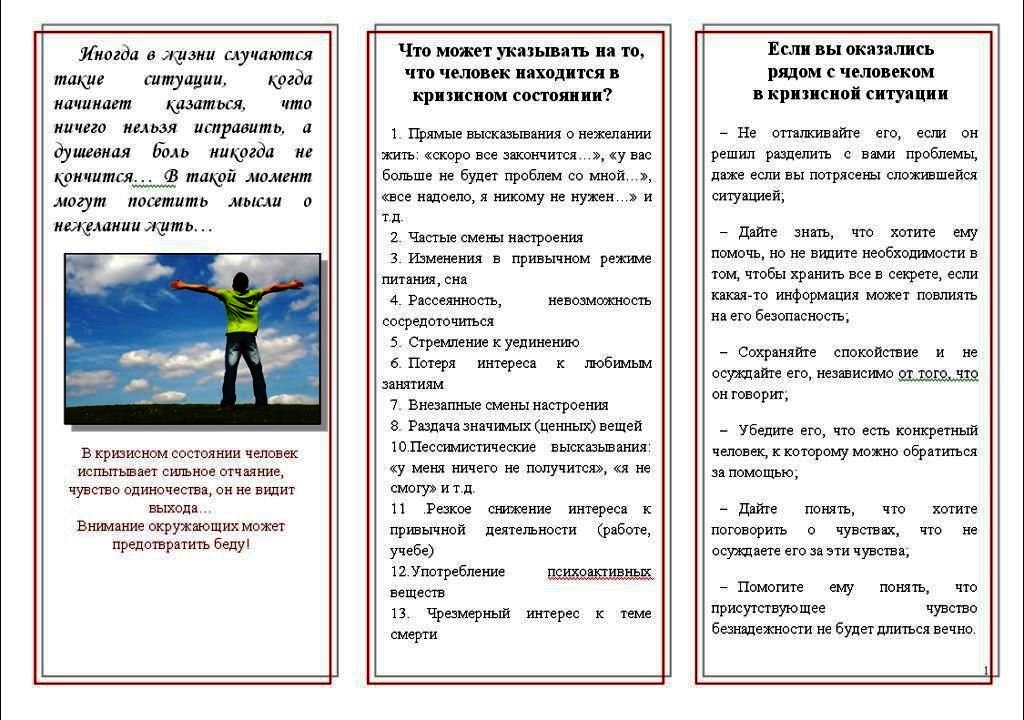 Иногда в жизни случаются такие ситуации, когда начинает казаться, что ничего нельзя исправить, а душевная боль никогда не кончится… В такой момент могут посетить мысли о нежелании жить…

В кризисном состоянии человек испытывает сильное отчаяние, чувство одиночества, он не видит выхода…
Внимание окружающих может предотвратить беду!

Что может указывать на то, что человек находится в кризисном состоянии?

1. Прямые высказывания о нежелании жить: «скоро все закончится…», «у вас больше не будет проблем со мной…», «все надоело, я никому не нужен…» и т.д.
2. Частые смены настроения
3. Изменения в привычном режиме питания, сна
4. Рассеянность, невозможность сосредоточиться
5. Стремление к уединению
6. Потеря интереса к любимым занятиям
7. Внезапные смены настроения
8. Раздача значимых (ценных) вещей
10.Пессимистические высказывания: «у меня ничего не получится», «я не смогу» и т.д.
11 .Резкое снижение интереса к привычной деятельности (работе, учебе)
12.Употребление психоактивных веществ
13. Чрезмерный интерес к теме смерти

Если вы оказались рядом с человеком в кризисной ситуации

– Не отталкивайте его, если он решил разделить с вами проблемы, даже если вы потрясены сложившейся ситуацией;

– Дайте знать, что хотите ему помочь, но не видите необходимости в том, чтобы хранить все в секрете, если какая-то информация может повлиять на его безопасность;

– Сохраняйте спокойствие и не осуждайте его, независимо от того, что он говорит;

– Убедите его, что есть конкретный человек, к которому можно обратиться за помощью;

– Дайте понять, что хотите поговорить о чувствах, что не осуждаете его за эти чувства;

– Помогите ему понять, что присутствующее чувство безнадежности не будет длиться вечно.

1